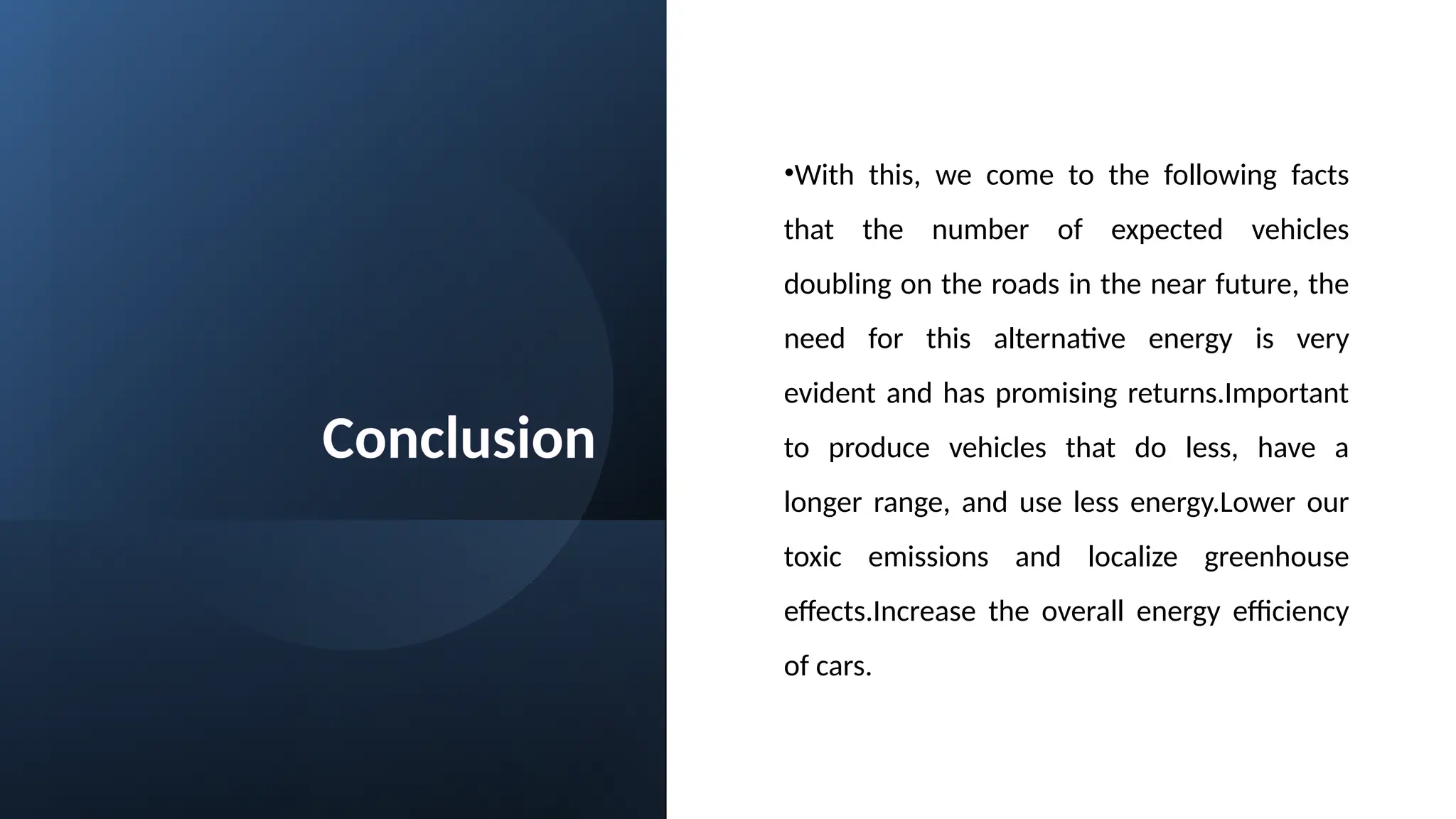 Conclusion

• With this, we come to the following facts that the number of expected vehicles doubling on the roads in the near future, the need for this alternative energy is very evident and has promising returns.Important to produce vehicles that do less, have a longer range, and use less energy.Lower our toxic emissions and localize greenhouse effects.Increase the overall energy efficiency of cars.